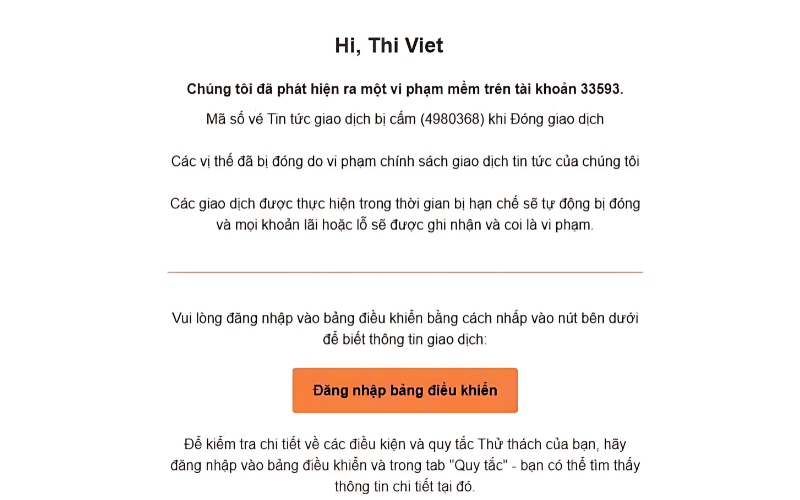 Hi, Thi Viet

Chúng tôi đã phát hiện ra một vi phạm mềm trên tài khoản 33593.

Mã số vé Tin tức giao dịch bị cấm (4980368) khi Đóng giao dịch

Các vị thế đã bị đóng do vi phạm chính sách giao dịch tin tức của chúng tôi

Các giao dịch được thực hiện trong thời gian bị hạn chế sẽ tự động bị đóng và mọi khoản lãi hoặc lỗ sẽ được ghi nhận và coi là vi phạm.

Vui lòng đăng nhập vào bảng điều khiển bằng cách nhấp vào nút bên dưới để biết thông tin giao dịch:

Đăng nhập bảng điều khiển

Để kiểm tra chi tiết về các điều kiện và quy tắc Thử thách của bạn, hãy đăng nhập vào bảng điều khiển và trong tab "Quy tắc" - bạn có thể tìm thấy thông tin chi tiết tại đó.